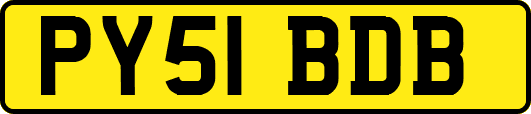 PY51 BDB